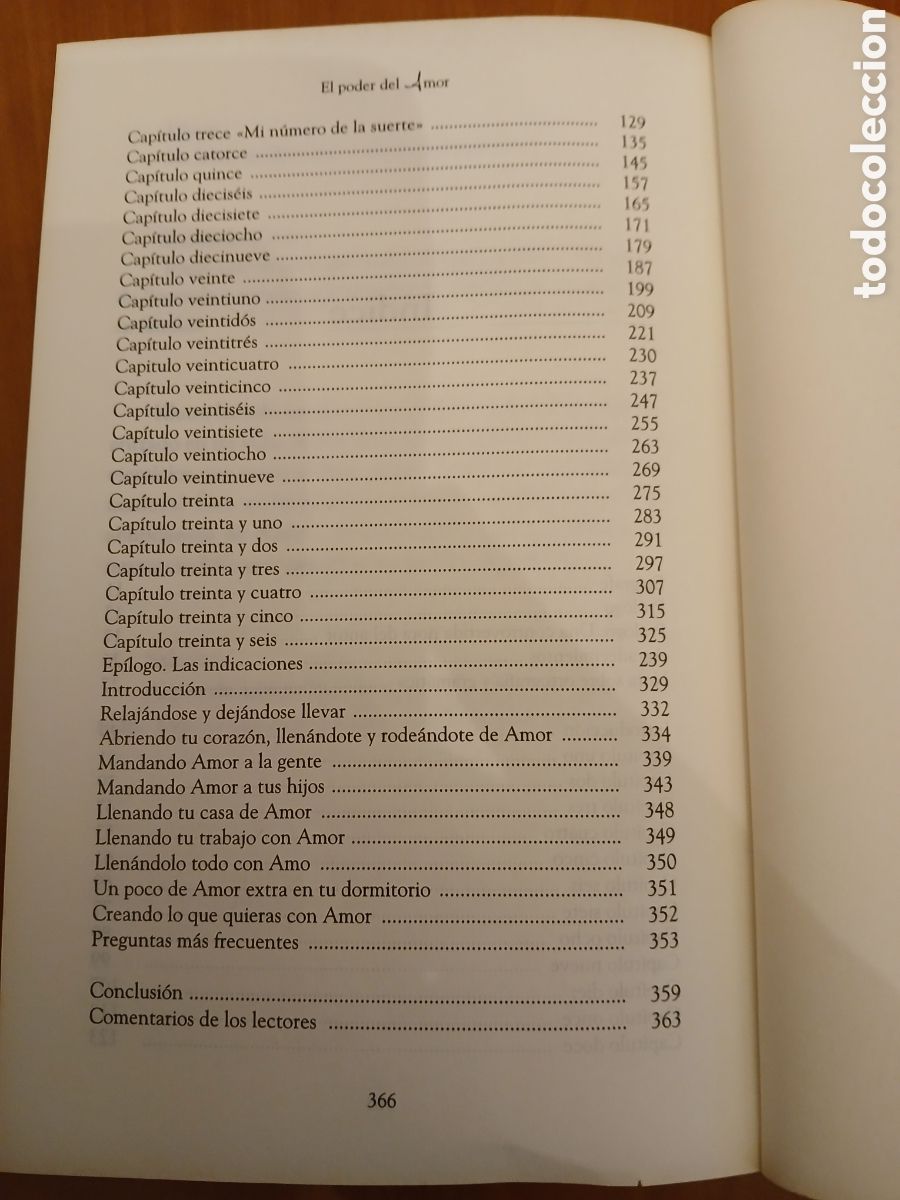 El poder del Amor

Capítulo trece «Mi número de la suerte» ........ 129
Capítulo catorce ........ 135
Capítulo quince ........ 145
Capítulo dieciséis ........ 157
Capítulo diecisiete ........ 165
Capítulo dieciocho ........ 171
Capítulo diecinueve ........ 179
Capítulo veinte ........ 187
Capítulo veintiuno ........ 199
Capítulo veintidós ........ 209
Capítulo veintitrés ........ 221
Capítulo veinticuatro ........ 230
Capítulo veinticinco ........ 237
Capítulo veintiséis ........ 247
Capítulo veintisiete ........ 255
Capítulo veintiocho ........ 263
Capítulo veintinueve ........ 269
Capítulo treinta ........ 275
Capítulo treinta y uno ........ 283
Capítulo treinta y dos ........ 291
Capítulo treinta y tres ........ 297
Capítulo treinta y cuatro ........ 307
Capítulo treinta y cinco ........ 315
Capítulo treinta y seis ........ 325
Epílogo. Las indicaciones ........ 239
Introducción ........ 329
Relajándose y dejándose llevar ........ 332
Abriendo tu corazón, llenándote y rodeándote de Amor ........ 334
Mandando Amor a la gente ........ 339
Mandando Amor a tus hijos ........ 343
Llenando tu casa de Amor ........ 348
Llenando tu trabajo con Amor ........ 349
Llenándolo todo con Amo ........ 350
Un poco de Amor extra en tu dormitorio ........ 351
Creando lo que quieras con Amor ........ 352
Preguntas más frecuentes ........ 353

Conclusión ........ 359
Comentarios de los lectores ........ 363

366

todocoleccion